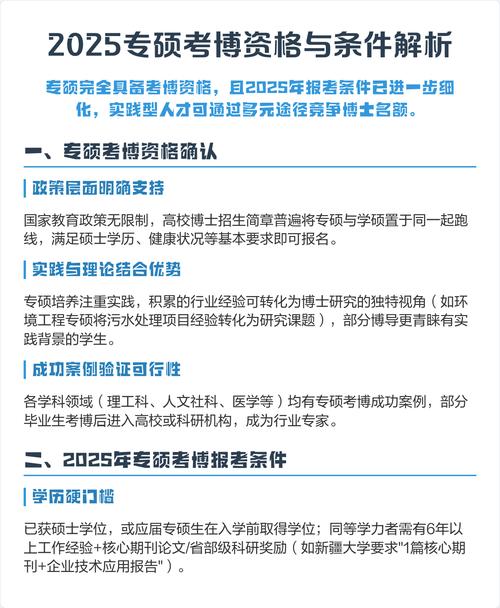 2025专硕考博资格与条件解析

专硕完全具备考博资格，且2025年报考条件已进一步细化，实践型人才可通过多元途径竞争博士名额。

一、专硕考博资格确认

政策层面明确支持

国家教育政策无限制，高校博士招生简章普遍将专硕与学硕置于同一起跑线，满足硕士学历、健康状况等基本要求即可报名。

实践与理论结合优势

专硕培养注重实践，积累的行业经验可转化为博士研究的独特视角（如环境工程专硕将污水处理项目经验转化为研究课题），部分博导更青睐有实践背景的学生。

成功案例验证可行性

各学科领域（理工科、人文社科、医学等）均有专硕考博成功案例，部分毕业生考博后进入高校或科研机构，成为行业专家。

二、2025年专硕考博报考条件

学历硬门槛

已获硕士学位，或应届专硕生在入学前取得学位；同等学力者需有6年以上工作经验+核心期刊论文/省部级科研奖励（如新疆大学要求"1篇核心期刊+企业技术应用报告"）。